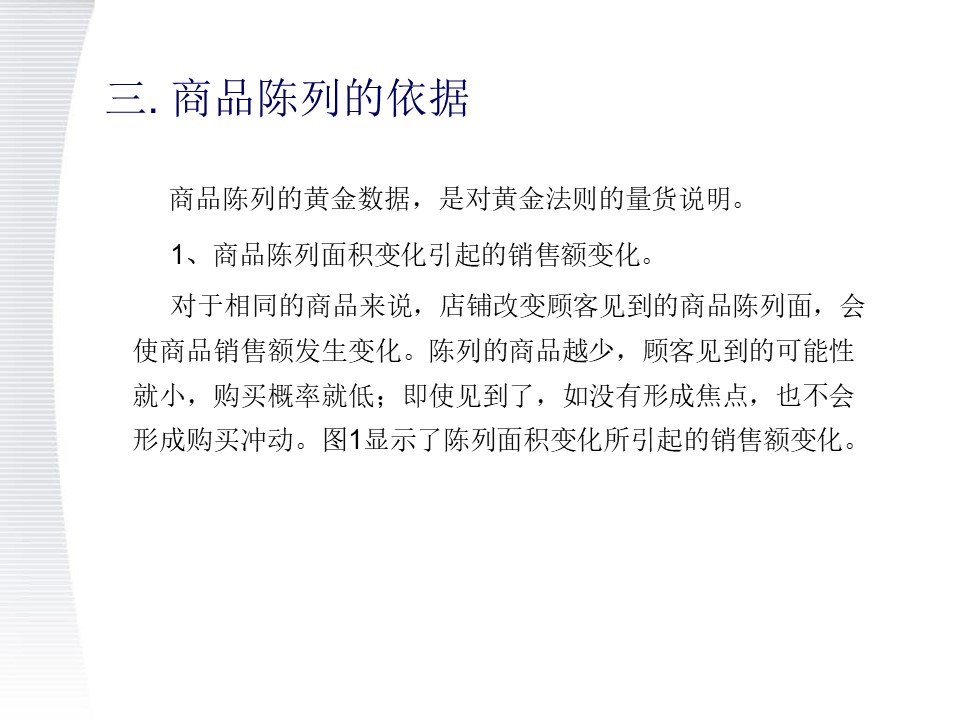 三. 商品陈列的依据

商品陈列的黄金数据，是对黄金法则的量货说明。

1、商品陈列面积变化引起的销售额变化。

对于相同的商品来说，店铺改变顾客见到的商品陈列面，会使商品销售额发生变化。陈列的商品越少，顾客见到的可能性就小，购买概率就低；即使见到了，如没有形成焦点，也不会形成购买冲动。图1显示了陈列面积变化所引起的销售额变化。